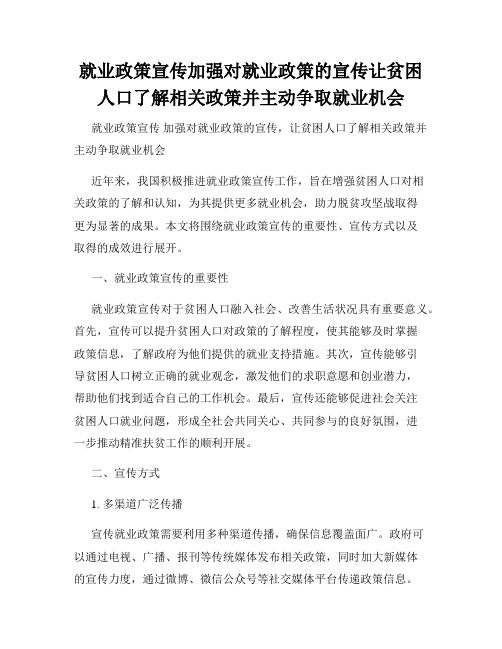 就业政策宣传加强对就业政策的宣传让贫困人口了解相关政策并主动争取就业机会

就业政策宣传 加强对就业政策的宣传，让贫困人口了解相关政策并主动争取就业机会

近年来，我国积极推进就业政策宣传工作，旨在增强贫困人口对相关政策的了解和认知，为其提供更多就业机会，助力脱贫攻坚战取得更为显著的成果。本文将围绕就业政策宣传的重要性、宣传方式以及取得的成效进行展开。

一、就业政策宣传的重要性

就业政策宣传对于贫困人口融入社会、改善生活状况具有重要意义。首先，宣传可以提升贫困人口对政策的了解程度，使其能够及时掌握政策信息，了解政府为他们提供的就业支持措施。其次，宣传能够引导贫困人口树立正确的就业观念，激发他们的求职意愿和创业潜力，帮助他们找到适合自己的工作机会。最后，宣传还能够促进社会关注贫困人口就业问题，形成全社会共同关心、共同参与的良好氛围，进一步推动精准扶贫工作的顺利开展。

二、宣传方式

1. 多渠道广泛传播

宣传就业政策需要利用多种渠道传播，确保信息覆盖面广。政府可以通过电视、广播、报刊等传统媒体发布相关政策，同时加大新媒体的宣传力度，通过微博、微信公众号等社交媒体平台传递政策信息。